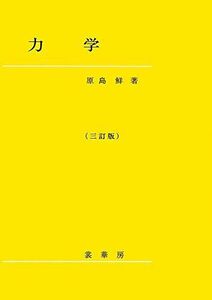 力　学

原島　鮮　著

（三訂版）

裳華房